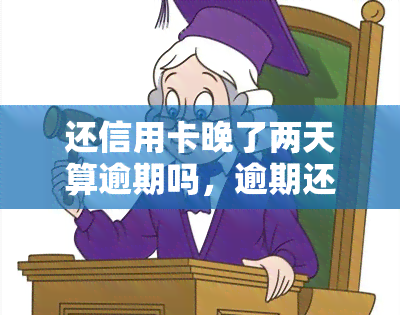 还信用卡晚了两天算逾期吗，逾期还